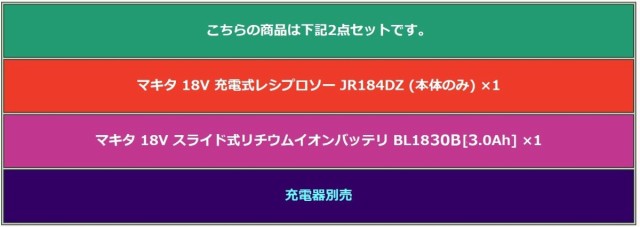 こちらの商品は下記2点セットです。

マキタ 18V 充電式レシプロソー JR184DZ (本体のみ) ×1

マキタ 18V スライド式リチウムイオンバッテリ BL1830B[3.0Ah] ×1

充電器別売